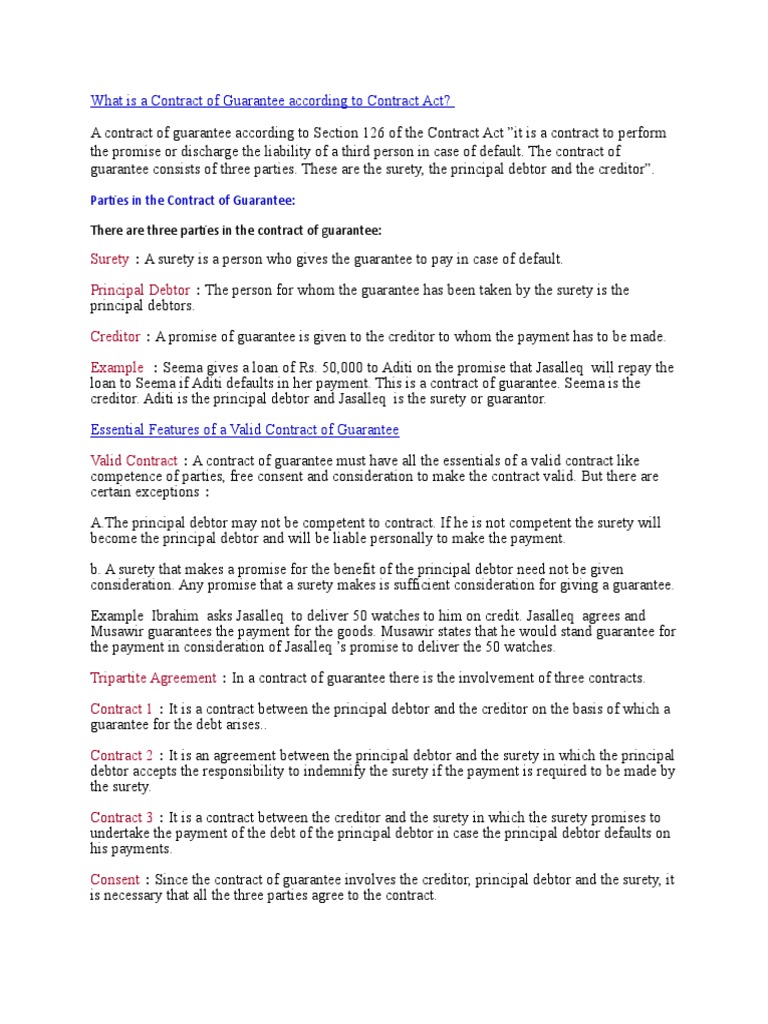 What is a Contract of Guarantee according to Contract Act?

A contract of guarantee according to Section 126 of the Contract Act "it is a contract to perform the promise or discharge the liability of a third person in case of default. The contract of guarantee consists of three parties. These are the surety, the principal debtor and the creditor".

Parties in the Contract of Guarantee:

There are three parties in the contract of guarantee:

Surety : A surety is a person who gives the guarantee to pay in case of default.

Principal Debtor : The person for whom the guarantee has been taken by the surety is the principal debtors.

Creditor : A promise of guarantee is given to the creditor to whom the payment has to be made.

Example : Seema gives a loan of Rs. 50,000 to Aditi on the promise that Jasalleq will repay the loan to Seema if Aditi defaults in her payment. This is a contract of guarantee. Seema is the creditor. Aditi is the principal debtor and Jasalleq is the surety or guarantor.

Essential Features of a Valid Contract of Guarantee

Valid Contract : A contract of guarantee must have all the essentials of a valid contract like competence of parties, free consent and consideration to make the contract valid. But there are certain exceptions :

A.The principal debtor may not be competent to contract. If he is not competent the surety will become the principal debtor and will be liable personally to make the payment.

b. A surety that makes a promise for the benefit of the principal debtor need not be given consideration. Any promise that a surety makes is sufficient consideration for giving a guarantee.

Example Ibrahim asks Jasalleq to deliver 50 watches to him on credit. Jasalleq agrees and Musawir guarantees the payment for the goods. Musawir states that he would stand guarantee for the payment in consideration of Jasalleq 's promise to deliver the 50 watches.

Tripartite Agreement : In a contract of guarantee there is the involvement of three contracts.

Contract 1 : It is a contract between the principal debtor and the creditor on the basis of which a guarantee for the debt arises..

Contract 2 : It is an agreement between the principal debtor and the surety in which the principal debtor accepts the responsibility to indemnify the surety if the payment is required to be made by the surety.

Contract 3 : It is a contract between the creditor and the surety in which the surety promises to undertake the payment of the debt of the principal debtor in case the principal debtor defaults on his payments.

Consent : Since the contract of guarantee involves the creditor, principal debtor and the surety, it is necessary that all the three parties agree to the contract.